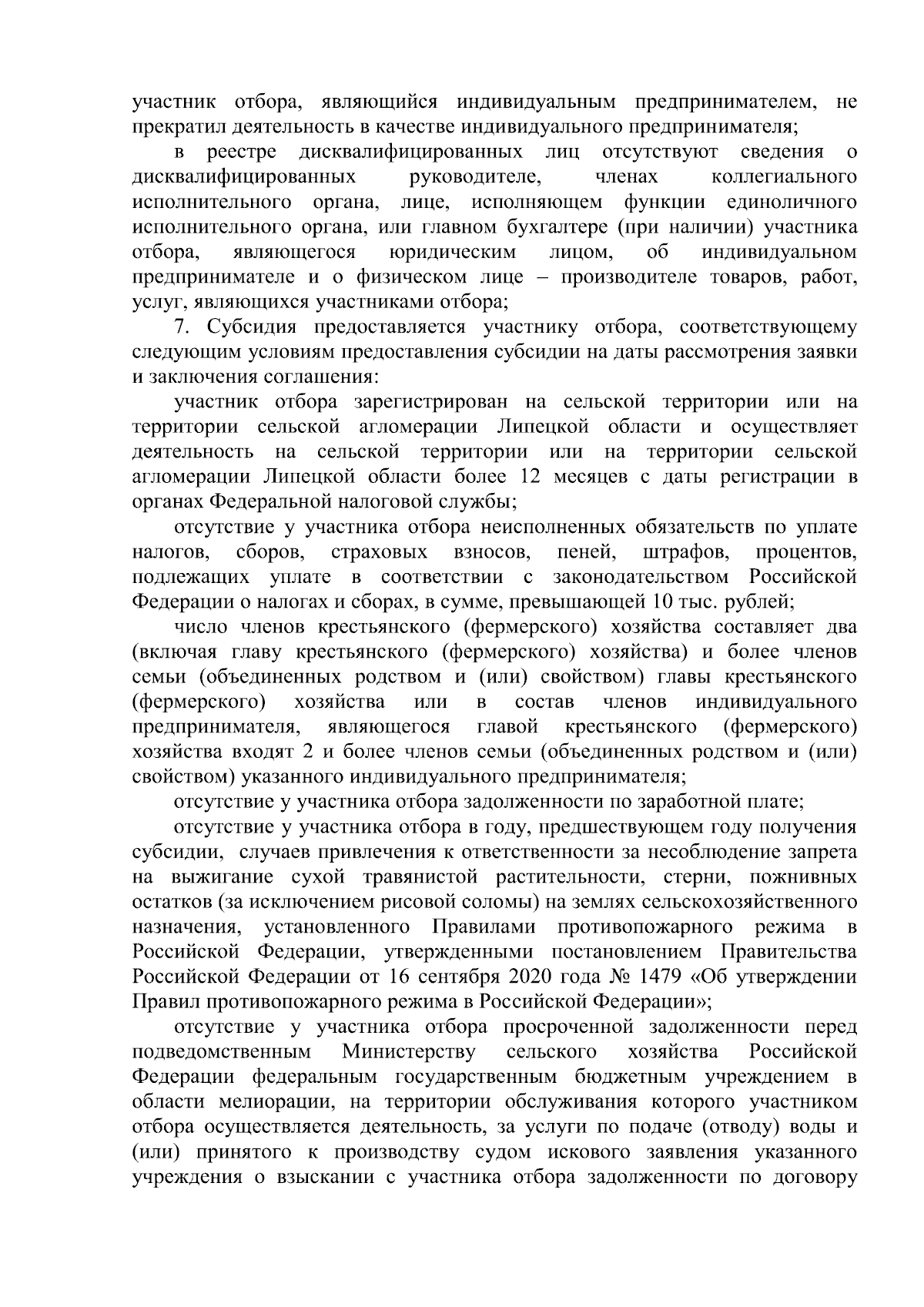 участник отбора, являющийся индивидуальным предпринимателем, не прекратил деятельность в качестве индивидуального предпринимателя;

в реестре дисквалифицированных лиц отсутствуют сведения о дисквалифицированных руководителе, членах коллегиального исполнительного органа, лице, исполняющем функции единоличного исполнительного органа, или главном бухгалтере (при наличии) участника отбора, являющегося юридическим лицом, об индивидуальном предпринимателе и о физическом лице – производителе товаров, работ, услуг, являющихся участниками отбора;

7. Субсидия предоставляется участнику отбора, соответствующему следующим условиям предоставления субсидии на даты рассмотрения заявки и заключения соглашения:

участник отбора зарегистрирован на сельской территории или на территории сельской агломерации Липецкой области и осуществляет деятельность на сельской территории или на территории сельской агломерации Липецкой области более 12 месяцев с даты регистрации в органах Федеральной налоговой службы;

отсутствие у участника отбора неисполненных обязательств по уплате налогов, сборов, страховых взносов, пеней, штрафов, процентов, подлежащих уплате в соответствии с законодательством Российской Федерации о налогах и сборах, в сумме, превышающей 10 тыс. рублей;

число членов крестьянского (фермерского) хозяйства составляет два (включая главу крестьянского (фермерского) хозяйства) и более членов семьи (объединенных родством и (или) свойством) главы крестьянского (фермерского) хозяйства или в состав членов индивидуального предпринимателя, являющегося главой крестьянского (фермерского) хозяйства входят 2 и более членов семьи (объединенных родством и (или) свойством) указанного индивидуального предпринимателя;

отсутствие у участника отбора задолженности по заработной плате;

отсутствие у участника отбора в году, предшествующем году получения субсидии, случаев привлечения к ответственности за несоблюдение запрета на выжигание сухой травянистой растительности, стерни, пожнивных остатков (за исключением рисовой соломы) на землях сельскохозяйственного назначения, установленного Правилами противопожарного режима в Российской Федерации, утвержденными постановлением Правительства Российской Федерации от 16 сентября 2020 года № 1479 «Об утверждении Правил противопожарного режима в Российской Федерации»;

отсутствие у участника отбора просроченной задолженности перед подведомственным Министерству сельского хозяйства Российской Федерации федеральным государственным бюджетным учреждением в области мелиорации, на территории обслуживания которого участником отбора осуществляется деятельность, за услуги по подаче (отводу) воды и (или) принятого к производству судом искового заявления указанного учреждения о взыскании с участника отбора задолженности по договору